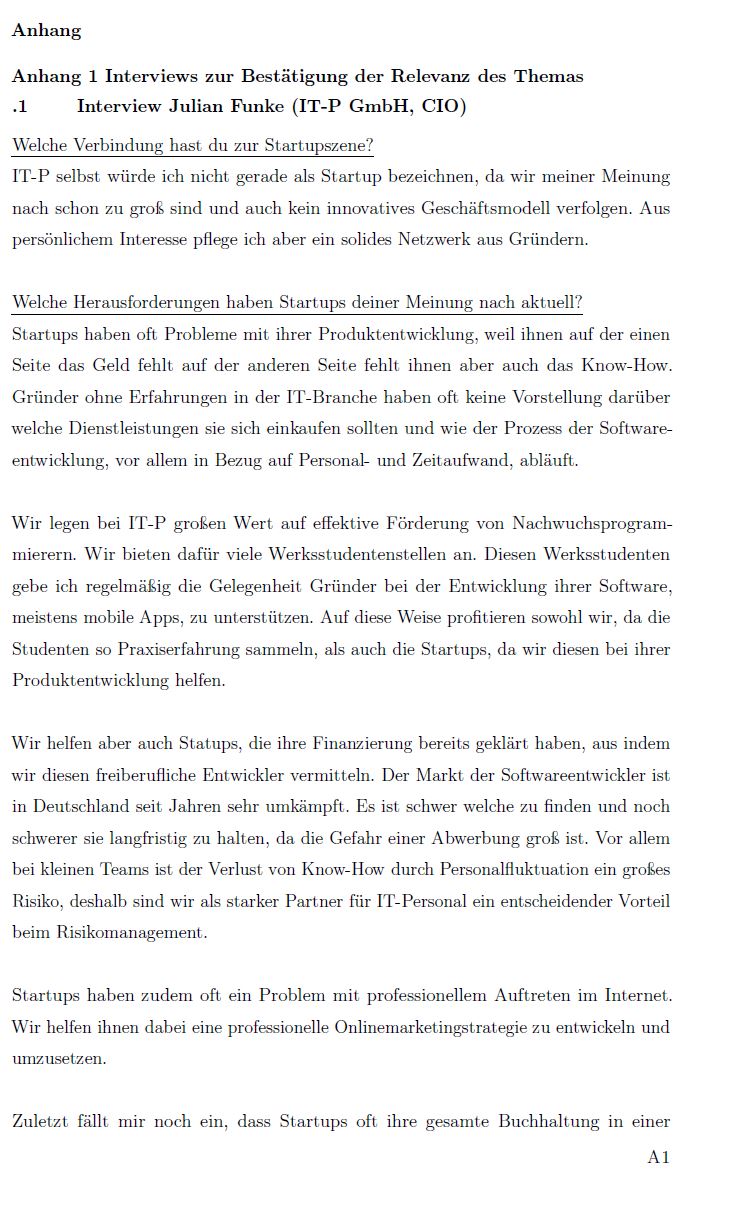 Anhang

Anhang 1 Interviews zur Bestätigung der Relevanz des Themas
.1 Interview Julian Funke (IT-P GmbH, CIO)

Welche Verbindung hast du zur Startupszene?
IT-P selbst würde ich nicht gerade als Startup bezeichnen, da wir meiner Meinung nach schon zu groß sind und auch kein innovatives Geschäftsmodell verfolgen. Aus persönlichem Interesse pflege ich aber ein solides Netzwerk aus Gründern.

Welche Herausforderungen haben Startups deiner Meinung nach aktuell?
Startups haben oft Probleme mit ihrer Produktentwicklung, weil ihnen auf der einen Seite das Geld fehlt auf der anderen Seite fehlt ihnen aber auch das Know-How. Gründer ohne Erfahrungen in der IT-Branche haben oft keine Vorstellung darüber welche Dienstleistungen sie sich einkaufen sollten und wie der Prozess der Softwareentwicklung, vor allem in Bezug auf Personal- und Zeitaufwand, abläuft.

Wir legen bei IT-P großen Wert auf effektive Förderung von Nachwuchsprogrammierern. Wir bieten dafür viele Werksstudentenstellen an. Diesen Werksstudenten gebe ich regelmäßig die Gelegenheit Gründer bei der Entwicklung ihrer Software, meistens mobile Apps, zu unterstützen. Auf diese Weise profitieren sowohl wir, da die Studenten so Praxiserfahrung sammeln, als auch die Startups, da wir diesen bei ihrer Produktentwicklung helfen.

Wir helfen aber auch Statups, die ihre Finanzierung bereits geklärt haben, aus indem wir diesen freiberufliche Entwickler vermitteln. Der Markt der Softwareentwickler ist in Deutschland seit Jahren sehr umkämpft. Es ist schwer welche zu finden und noch schwerer sie langfristig zu halten, da die Gefahr einer Abwerbung groß ist. Vor allem bei kleinen Teams ist der Verlust von Know-How durch Personalfluktuation ein großes Risiko, deshalb sind wir als starker Partner für IT-Personal ein entscheidender Vorteil beim Risikomanagement.

Startups haben zudem oft ein Problem mit professionellem Auftreten im Internet. Wir helfen ihnen dabei eine professionelle Onlinemarketingstrategie zu entwickeln und umzusetzen.

Zuletzt fällt mir noch ein, dass Startups oft ihre gesamte Buchhaltung in einer

A1